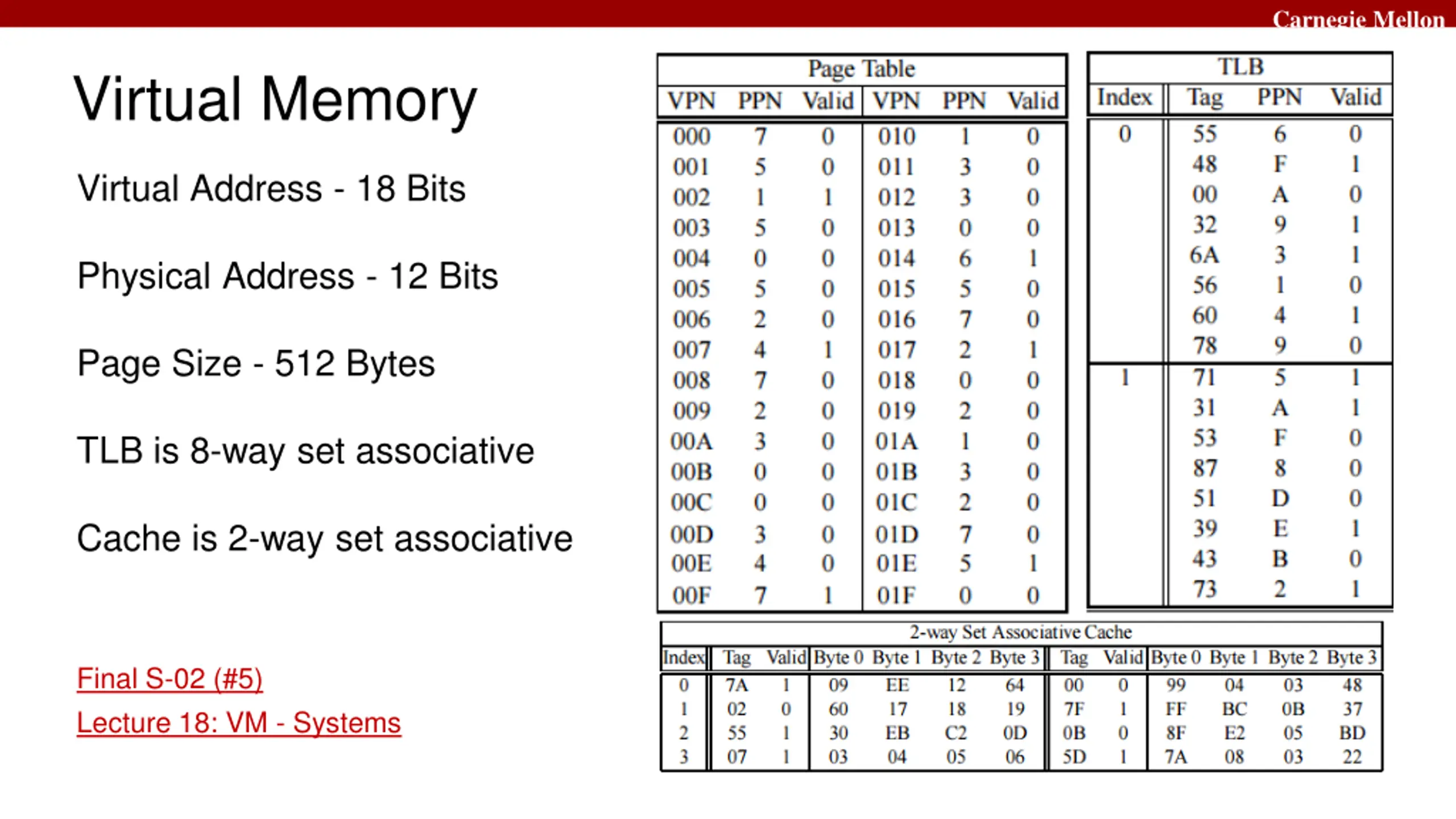 Carnegie Mellon

Virtual Memory

Virtual Address - 18 Bits

Physical Address - 12 Bits

Page Size - 512 Bytes

TLB is 8-way set associative

Cache is 2-way set associative

Final S-02 (#5)

Lecture 18: VM - Systems

Page Table

| VPN | PPN | Valid | VPN | PPN | Valid |
|---|---|---|---|---|---|
| 000 | 7 | 0 | 010 | 1 | 0 |
| 001 | 5 | 0 | 011 | 3 | 0 |
| 002 | 1 | 1 | 012 | 3 | 0 |
| 003 | 5 | 0 | 013 | 0 | 0 |
| 004 | 0 | 0 | 014 | 6 | 1 |
| 005 | 5 | 0 | 015 | 5 | 0 |
| 006 | 2 | 0 | 016 | 7 | 0 |
| 007 | 4 | 1 | 017 | 2 | 1 |
| 008 | 7 | 0 | 018 | 0 | 0 |
| 009 | 2 | 0 | 019 | 2 | 0 |
| 00A | 3 | 0 | 01A | 1 | 0 |
| 00B | 0 | 0 | 01B | 3 | 0 |
| 00C | 0 | 0 | 01C | 2 | 0 |
| 00D | 3 | 0 | 01D | 7 | 0 |
| 00E | 4 | 0 | 01E | 5 | 1 |
| 00F | 7 | 1 | 01F | 0 | 0 |

TLB

| Index | Tag | PPN | Valid |
|---|---|---|---|
| 0 | 55 | 6 | 0 |
| | 48 | F | 1 |
| | 00 | A | 0 |
| | 32 | 9 | 1 |
| | 6A | 3 | 1 |
| | 56 | 1 | 0 |
| | 60 | 4 | 1 |
| | 78 | 9 | 0 |
| 1 | 71 | 5 | 1 |
| | 31 | A | 1 |
| | 53 | F | 0 |
| | 87 | 8 | 0 |
| | 51 | D | 0 |
| | 39 | E | 1 |
| | 43 | B | 0 |
| | 73 | 2 | 1 |

2-way Set Associative Cache

| Index | Tag | Valid | Byte 0 | Byte 1 | Byte 2 | Byte 3 | Tag | Valid | Byte 0 | Byte 1 | Byte 2 | Byte 3 |
|---|---|---|---|---|---|---|---|---|---|---|---|---|
| 0 | 7A | 1 | 09 | EE | 12 | 64 | 00 | 0 | 99 | 04 | 03 | 48 |
| 1 | 02 | 0 | 60 | 17 | 18 | 19 | 7F | 1 | FF | BC | 0B | 37 |
| 2 | 55 | 1 | 30 | EB | C2 | 0D | 0B | 0 | 8F | E2 | 05 | BD |
| 3 | 07 | 1 | 03 | 04 | 05 | 06 | 5D | 1 | 7A | 08 | 03 | 22 |